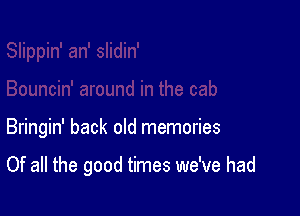 Slippin' an' slidin'

Bouncin' around in the cab

Bringin' back old memories

Of all the good times we've had